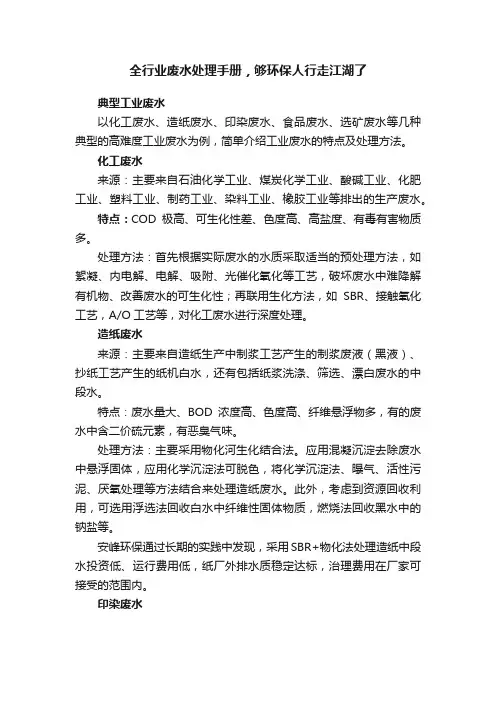 全行业废水处理手册，够环保人行走江湖了

典型工业废水

以化工废水、造纸废水、印染废水、食品废水、选矿废水等几种典型的高难度工业废水为例，简单介绍工业废水的特点及处理方法。

化工废水

来源：主要来自石油化学工业、煤炭化学工业、酸碱工业、化肥工业、塑料工业、制药工业、染料工业、橡胶工业等排出的生产废水。

特点：COD 极高、可生化性差、色度高、高盐度、有毒有害物质多。

处理方法：首先根据实际废水的水质采取适当的预处理方法，如絮凝、内电解、电解、吸附、光催化氧化等工艺，破坏废水中难降解有机物、改善废水的可生化性；再联用生化方法，如 SBR、接触氧化工艺，A/O 工艺等，对化工废水进行深度处理。

造纸废水

来源：主要来自造纸生产中制浆工艺产生的制浆废液（黑液）、抄纸工艺产生的纸机白水，还有包括纸浆洗涤、筛选、漂白废水的中段水。

特点：废水量大、BOD 浓度高、色度高、纤维悬浮物多，有的废水中含二价硫元素，有恶臭气味。

处理方法：主要采用物化河生化结合法。应用混凝沉淀去除废水中悬浮固体，应用化学沉淀法可脱色，将化学沉淀法、曝气、活性污泥、厌氧处理等方法结合来处理造纸废水。此外，考虑到资源回收利用，可选用浮选法回收白水中纤维性固体物质，燃烧法回收黑水中的钠盐等。

安峰环保通过长期的实践中发现，采用 SBR+物化法处理造纸中段水投资低、运行费用低，纸厂外排水质稳定达标，治理费用在厂家可接受的范围内。

印染废水